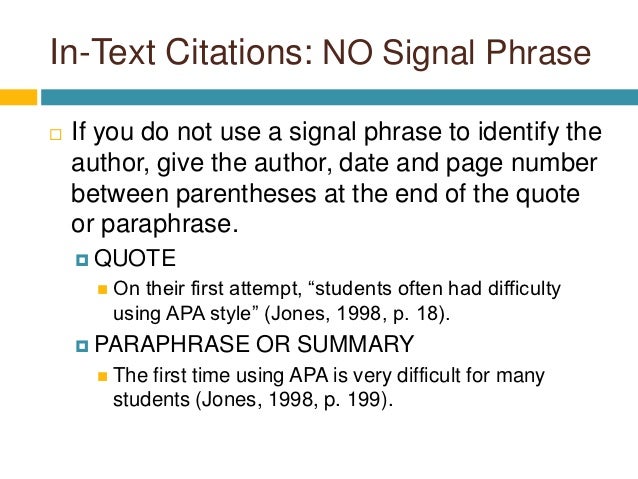 In-Text Citations: NO Signal Phrase

If you do not use a signal phrase to identify the author, give the author, date and page number between parentheses at the end of the quote or paraphrase.

QUOTE

On their first attempt, “students often had difficulty using APA style” (Jones, 1998, p. 18).

PARAPHRASE OR SUMMARY

The first time using APA is very difficult for many students (Jones, 1998, p. 199).